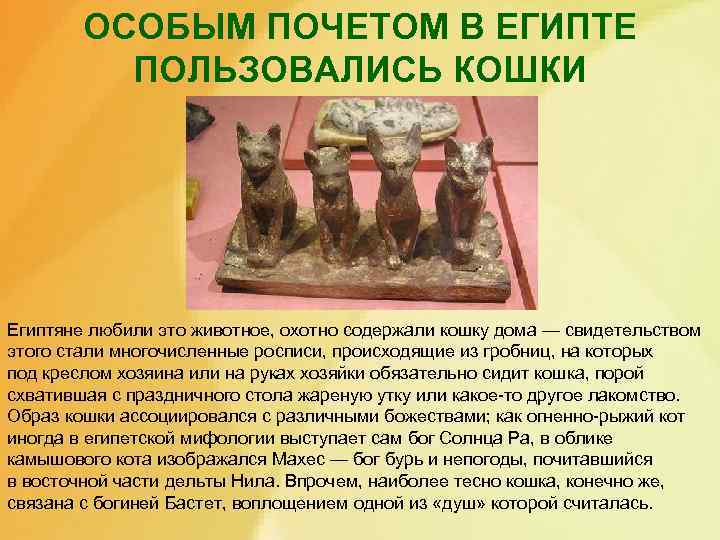 ОСОБЫМ ПОЧЕТОМ В ЕГИПТЕ ПОЛЬЗОВАЛИСЬ КОШКИ

Египтяне любили это животное, охотно содержали кошку дома — свидетельством этого стали многочисленные росписи, происходящие из гробниц, на которых под креслом хозяина или на руках хозяйки обязательно сидит кошка, порой схватившая с праздничного стола жареную утку или какое-то другое лакомство. Образ кошки ассоциировался с различными божествами; как огненно-рыжий кот иногда в египетской мифологии выступает сам бог Солнца Ра, в облике камышового кота изображался Махес — бог бурь и непогоды, почитавшийся в восточной части дельты Нила. Впрочем, наиболее тесно кошка, конечно же, связана с богиней Бастет, воплощением одной из «душ» которой считалась.